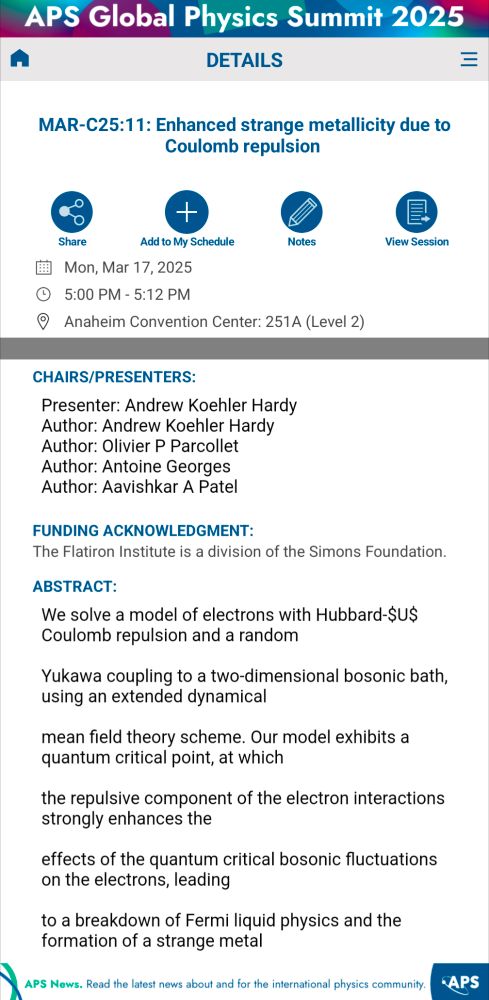 APS Global Physics Summit 2025

DETAILS

MAR-C25:11: Enhanced strange metallicity due to Coulomb repulsion

Share
Add to My Schedule
Notes
View Session

Mon, Mar 17, 2025
5:00 PM - 5:12 PM
Anaheim Convention Center: 251A (Level 2)

CHAIRS/PRESENTERS:

Presenter: Andrew Koehler Hardy
Author: Andrew Koehler Hardy
Author: Olivier P Parcollet
Author: Antoine Georges
Author: Aavishkar A Patel

FUNDING ACKNOWLEDGMENT:
The Flatiron Institute is a division of the Simons Foundation.

ABSTRACT:

We solve a model of electrons with Hubbard-\$U\$ Coulomb repulsion and a random

Yukawa coupling to a two-dimensional bosonic bath, using an extended dynamical

mean field theory scheme. Our model exhibits a quantum critical point, at which

the repulsive component of the electron interactions strongly enhances the

effects of the quantum critical bosonic fluctuations on the electrons, leading

to a breakdown of Fermi liquid physics and the formation of a strange metal

APS News. Read the latest news about and for the international physics community. APS